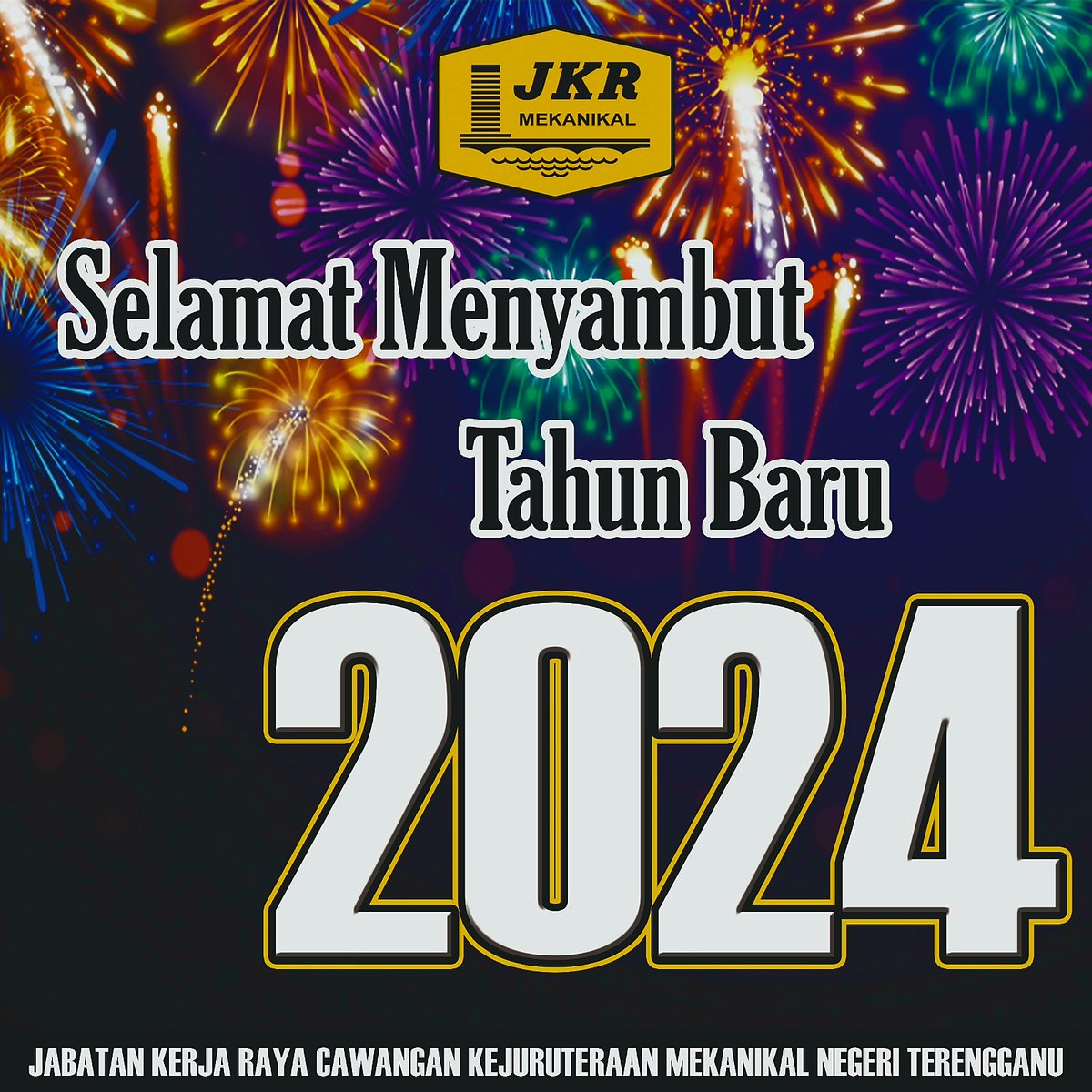 JKR
MEKANIKAL

Selamat Menyambut
Tahun Baru

2024

JABATAN KERJA RAYA CAWANGAN KEJURUTERAAN MEKANIKAL NEGERI TERENGGANU